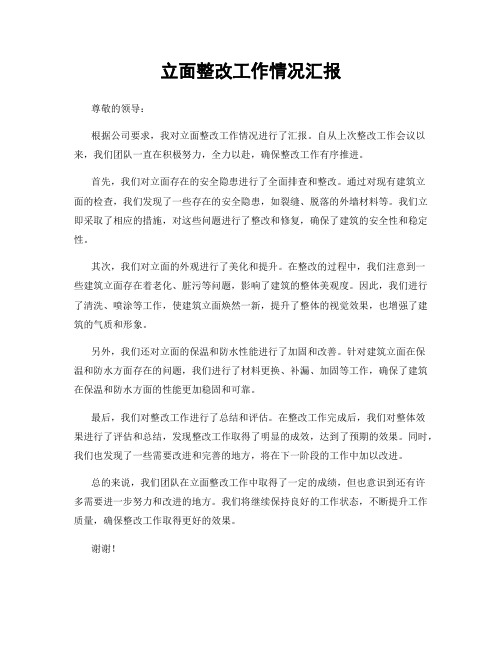 立面整改工作情况汇报

尊敬的领导：

根据公司要求，我对立面整改工作情况进行了汇报。自从上次整改工作会议以来，我们团队一直在积极努力，全力以赴，确保整改工作有序推进。

首先，我们对立面存在的安全隐患进行了全面排查和整改。通过对现有建筑立面的检查，我们发现了一些存在的安全隐患，如裂缝、脱落的外墙材料等。我们立即采取了相应的措施，对这些问题进行了整改和修复，确保了建筑的安全性和稳定性。

其次，我们对立面的外观进行了美化和提升。在整改的过程中，我们注意到一些建筑立面存在着老化、脏污等问题，影响了建筑的整体美观度。因此，我们进行了清洗、喷涂等工作，使建筑立面焕然一新，提升了整体的视觉效果，也增强了建筑的气质和形象。

另外，我们还对立面的保温和防水性能进行了加固和改善。针对建筑立面在保温和防水方面存在的问题，我们进行了材料更换、补漏、加固等工作，确保了建筑在保温和防水方面的性能更加稳固和可靠。

最后，我们对整改工作进行了总结和评估。在整改工作完成后，我们对整体效果进行了评估和总结，发现整改工作取得了明显的成效，达到了预期的效果。同时，我们也发现了一些需要改进和完善的地方，将在下一阶段的工作中加以改进。

总的来说，我们团队在立面整改工作中取得了一定的成绩，但也意识到还有许多需要进一步努力和改进的地方。我们将继续保持良好的工作状态，不断提升工作质量，确保整改工作取得更好的效果。

谢谢！